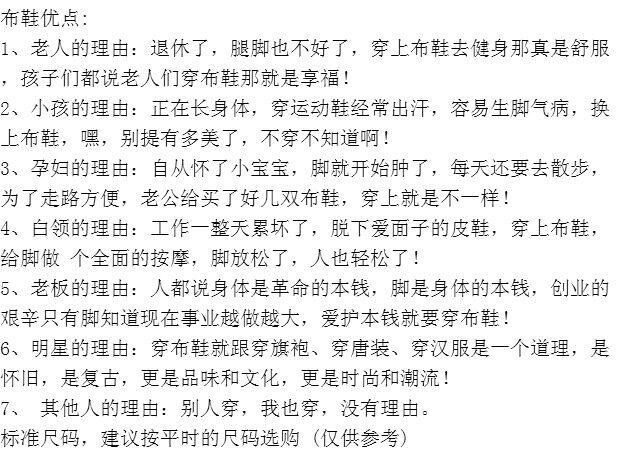 布鞋优点:
1、老人的理由：退休了，腿脚也不好了，穿上布鞋去健身那真是舒服，孩子们都说老人们穿布鞋那就是享福！
2、小孩的理由：正在长身体，穿运动鞋经常出汗，容易生脚气病，换上布鞋，嘿，别提有多美了，不穿不知道啊！
3、孕妇的理由：自从怀了小宝宝，脚就开始肿了，每天还要去散步，为了走路方便，老公给买了好几双布鞋，穿上就是不一样！
4、白领的理由：工作一整天累坏了，脱下爱面子的皮鞋，穿上布鞋，给脚做 个全面的按摩，脚放松了，人也轻松了！
5、老板的理由：人都说身体是革命的本钱，脚是身体的本钱，创业的艰辛只有脚知道现在事业越做越大，爱护本钱就要穿布鞋！
6、明星的理由：穿布鞋就跟穿旗袍、穿唐装、穿汉服是一个道理，是怀旧，是复古，更是品味和文化，更是时尚和潮流！
7、 其他人的理由：别人穿，我也穿，没有理由。
标准尺码，建议按平时的尺码选购（仅供参考）